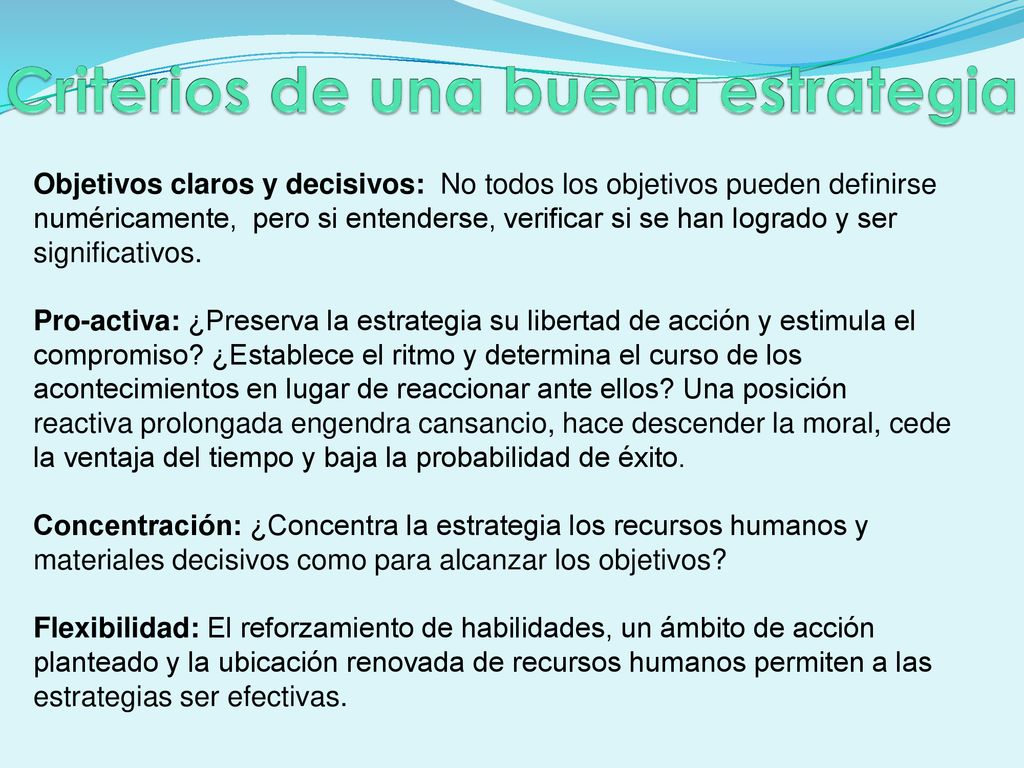 Criterios de una buena estrategia

Objetivos claros y decisivos: No todos los objetivos pueden definirse numéricamente, pero si entenderse, verificar si se han logrado y ser significativos.

Pro-activa: ¿Preserva la estrategia su libertad de acción y estimula el compromiso? ¿Establece el ritmo y determina el curso de los acontecimientos en lugar de reaccionar ante ellos? Una posición reactiva prolongada engendra cansancio, hace descender la moral, cede la ventaja del tiempo y baja la probabilidad de éxito.

Concentración: ¿Concentra la estrategia los recursos humanos y materiales decisivos como para alcanzar los objetivos?

Flexibilidad: El reforzamiento de habilidades, un ámbito de acción planteado y la ubicación renovada de recursos humanos permiten a las estrategias ser efectivas.